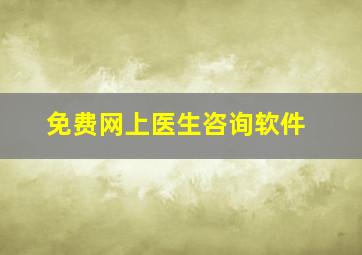 免费网上医生咨询软件